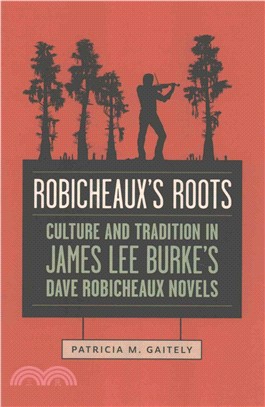 ROBICHEAUX'S ROOTS

CULTURE AND TRADITION IN JAMES LEE BURKE'S DAVE ROBICHEAUX NOVELS

PATRICIA M. GAITELY